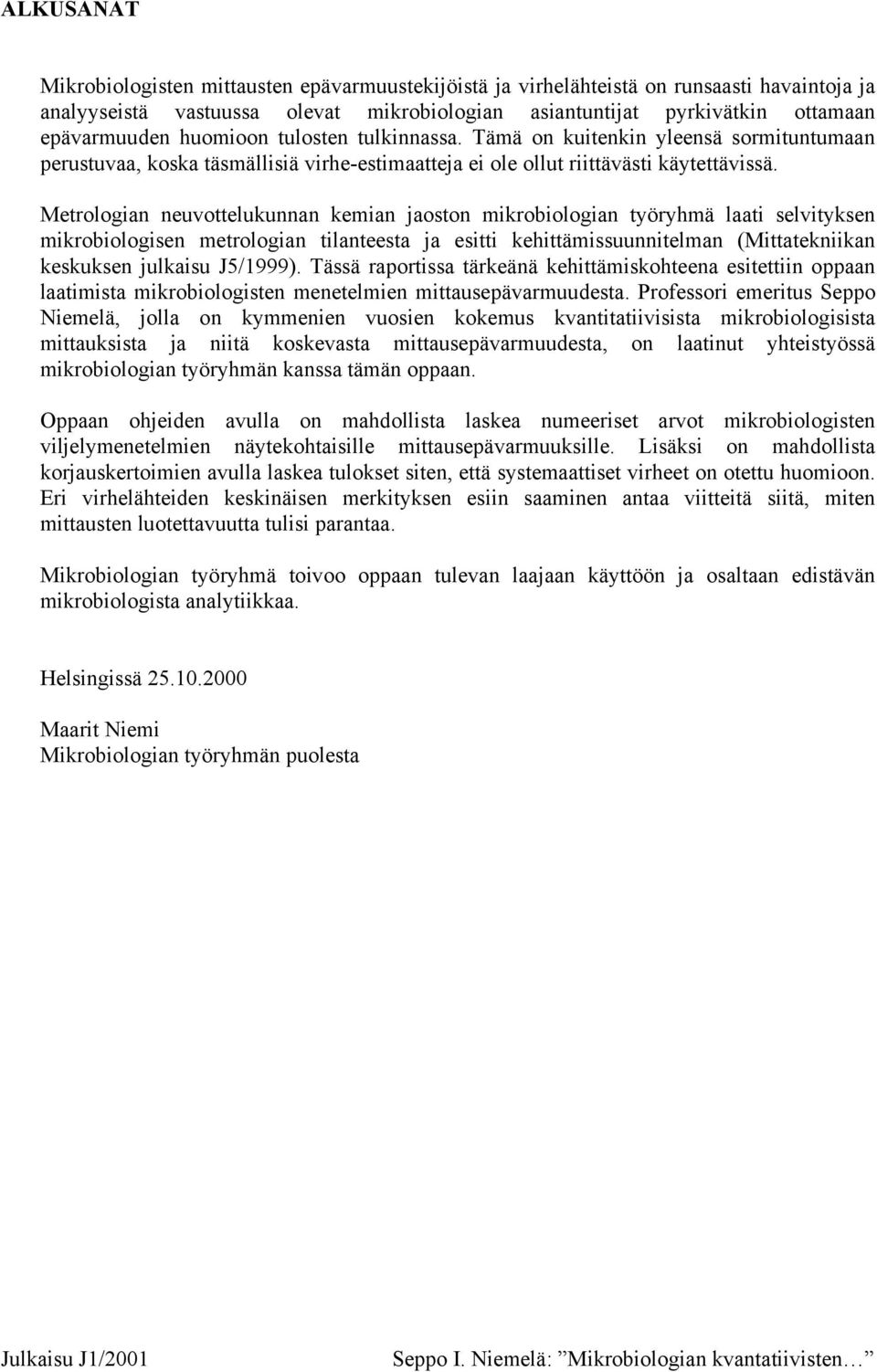 ALKUSANAT

Mikrobiologisten mittausten epävarmuustekijöistä ja virhelähteistä on runsaasti havaintoja ja analyyseistä vastuussa olevat mikrobiologian asiantuntijat pyrkivätkin ottamaan epävarmuuden huomioon tulosten tulkinnassa. Tämä on kuitenkin yleensä sormituntumaan perustuvaa, koska täsmällisiä virhe-estimaatteja ei ole ollut riittävästi käytettävissä.

Metrologian neuvottelukunnan kemian jaoston mikrobiologian työryhmä laati selvityksen mikrobiologisen metrologian tilanteesta ja esitti kehittämissuunnitelman (Mittatekniikan keskuksen julkaisu J5/1999). Tässä raportissa tärkeänä kehittämiskohteena esitettiin oppaan laatimista mikrobiologisten menetelmien mittausepävarmuudesta. Professori emeritus Seppo Niemelä, jolla on kymmenien vuosien kokemus kvantitatiivisista mikrobiologisista mittauksista ja niitä koskevasta mittausepävarmuudesta, on laatinut yhteistyössä mikrobiologian työryhmän kanssa tämän oppaan.

Oppaan ohjeiden avulla on mahdollista laskea numeeriset arvot mikrobiologisten viljelymenetelmien näytekohtaisille mittausepävarmuuksille. Lisäksi on mahdollista korjauskertoimien avulla laskea tulokset siten, että systemaattiset virheet on otettu huomioon. Eri virhelähteiden keskinäisen merkityksen esiin saaminen antaa viitteitä siitä, miten mittausten luotettavuutta tulisi parantaa.

Mikrobiologian työryhmä toivoo oppaan tulevan laajaan käyttöön ja osaltaan edistävän mikrobiologista analytiikkaa.

Helsingissä 25.10.2000

Maarit Niemi
Mikrobiologian työryhmän puolesta

Julkaisu J1/2001 Seppo I. Niemelä: ”Mikrobiologian kvantatiivisten…”